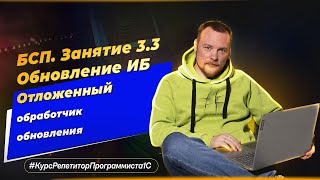 БСП. Занятие 3.3
Обновление ИБ
Отложенный
обработчик
обновления

#КурсРепетиторПрограммиста1С